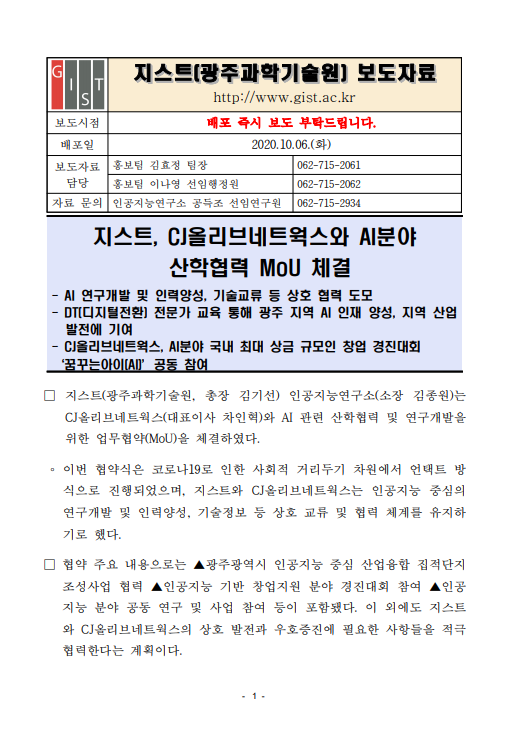 GIST

지스트(광주과학기술원) 보도자료

http://www.gist.ac.kr

| 보도시점 | 배포 즉시 보도 부탁드립니다. | |
|---|---|---|
| 배포일 | 2020.10.06.(화) | |
| 보도자료 담당 | 홍보팀 김효정 팀장 | 062-715-2061 |
| | 홍보팀 이나영 선임행정원 | 062-715-2062 |
| 자료 문의 | 인공지능연구소 공득조 선임연구원 | 062-715-2934 |

지스트, CJ올리브네트웍스와 AI분야 산학협력 MoU 체결

- AI 연구개발 및 인력양성, 기술교류 등 상호 협력 도모
- DT(디지털전환) 전문가 교육 통해 광주 지역 AI 인재 양성, 지역 산업 발전에 기여
- CJ올리브네트웍스, AI분야 국내 최대 상금 규모인 창업 경진대회 '꿈꾸는아이(AI)' 공동 참여

□ 지스트(광주과학기술원, 총장 김기선) 인공지능연구소(소장 김종원)는 CJ올리브네트웍스(대표이사 차인혁)와 AI 관련 산학협력 및 연구개발을 위한 업무협약(MoU)을 체결하였다.

◦ 이번 협약식은 코로나19로 인한 사회적 거리두기 차원에서 언택트 방식으로 진행되었으며, 지스트와 CJ올리브네트웍스는 인공지능 중심의 연구개발 및 인력양성, 기술정보 등 상호 교류 및 협력 체계를 유지하기로 했다.

□ 협약 주요 내용으로는 ▲광주광역시 인공지능 중심 산업융합 집적단지 조성사업 협력 ▲인공지능 기반 창업지원 분야 경진대회 참여 ▲인공지능 분야 공동 연구 및 사업 참여 등이 포함됐다. 이 외에도 지스트와 CJ올리브네트웍스의 상호 발전과 우호증진에 필요한 사항들을 적극 협력한다는 계획이다.

- 1 -